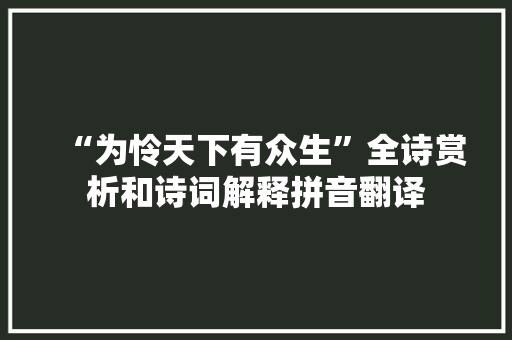 “为怜天下有众生”全诗赏析和诗词解释拼音翻译